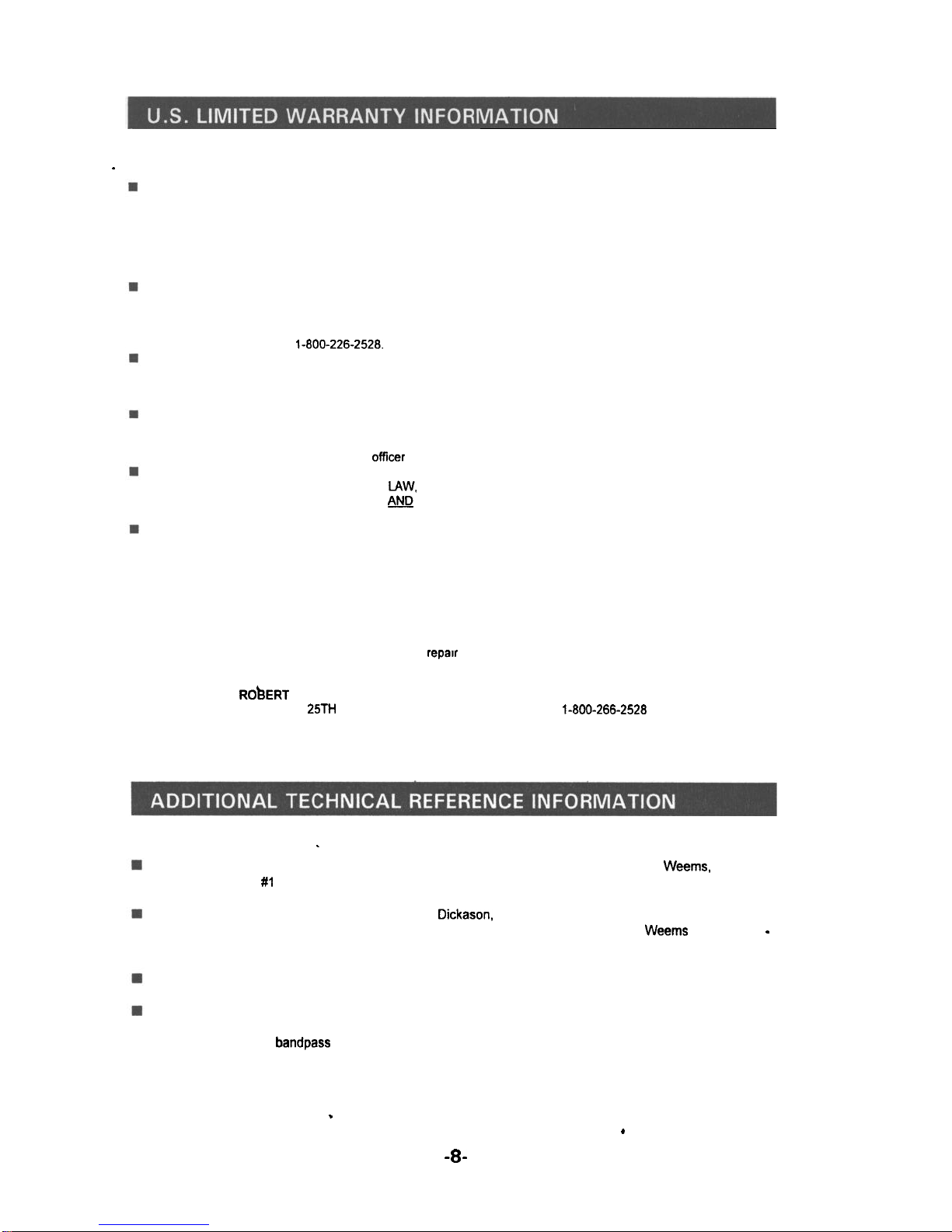 U.S. LIMITED WARRANTY INFORMATION

1-800-226-2528.

officer

LAW,

AND

repair

ROBERT

25TH

1-800-266-2528

ADDITIONAL TECHNICAL REFERENCE INFORMATION

Weems,

#1

Dickason,

Weems

bandpass

-8-